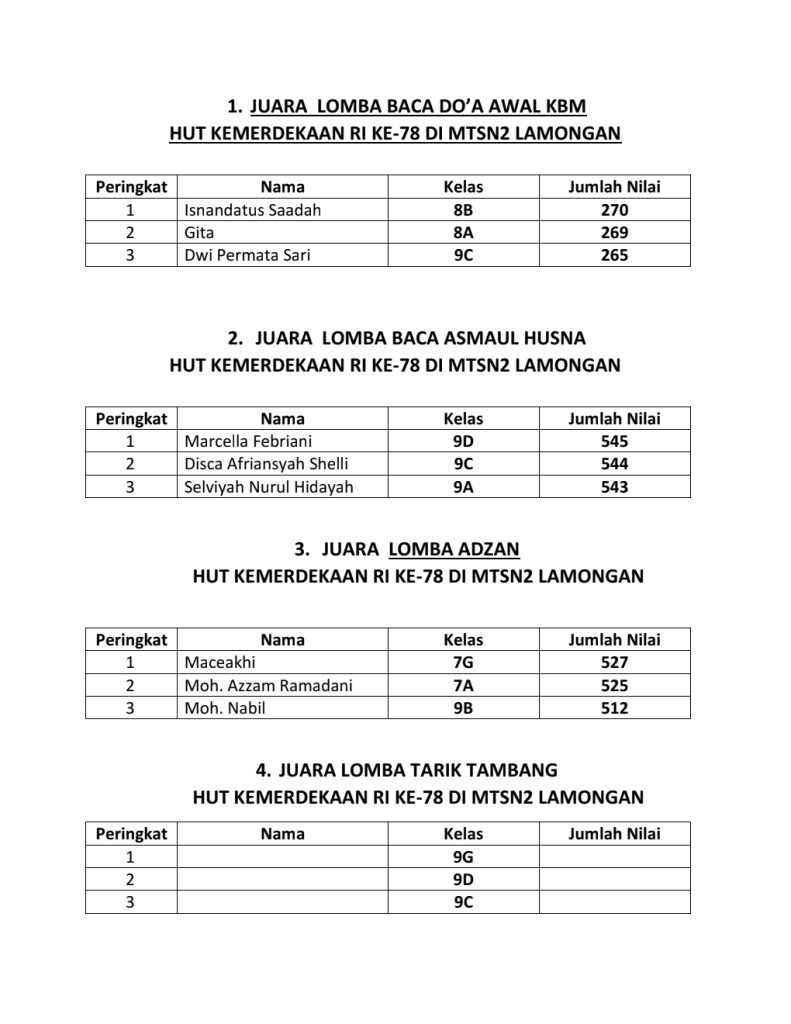 1. JUARA LOMBA BACA DO'A AWAL KBM
HUT KEMERDEKAAN RI KE-78 DI MTSN2 LAMONGAN

| Peringkat | Nama | Kelas | Jumlah Nilai |
|---|---|---|---|
| 1 | Isnandatus Saadah | 8B | 270 |
| 2 | Gita | 8A | 269 |
| 3 | Dwi Permata Sari | 9C | 265 |

2. JUARA LOMBA BACA ASMAUL HUSNA
HUT KEMERDEKAAN RI KE-78 DI MTSN2 LAMONGAN

| Peringkat | Nama | Kelas | Jumlah Nilai |
|---|---|---|---|
| 1 | Marcella Febriani | 9D | 545 |
| 2 | Disca Afriansyah Shelli | 9C | 544 |
| 3 | Selviyah Nurul Hidayah | 9A | 543 |

3. JUARA LOMBA ADZAN
HUT KEMERDEKAAN RI KE-78 DI MTSN2 LAMONGAN

| Peringkat | Nama | Kelas | Jumlah Nilai |
|---|---|---|---|
| 1 | Maceakhi | 7G | 527 |
| 2 | Moh. Azzam Ramadani | 7A | 525 |
| 3 | Moh. Nabil | 9B | 512 |

4. JUARA LOMBA TARIK TAMBANG
HUT KEMERDEKAAN RI KE-78 DI MTSN2 LAMONGAN

| Peringkat | Nama | Kelas | Jumlah Nilai |
|---|---|---|---|
| 1 | | 9G | |
| 2 | | 9D | |
| 3 | | 9C | |